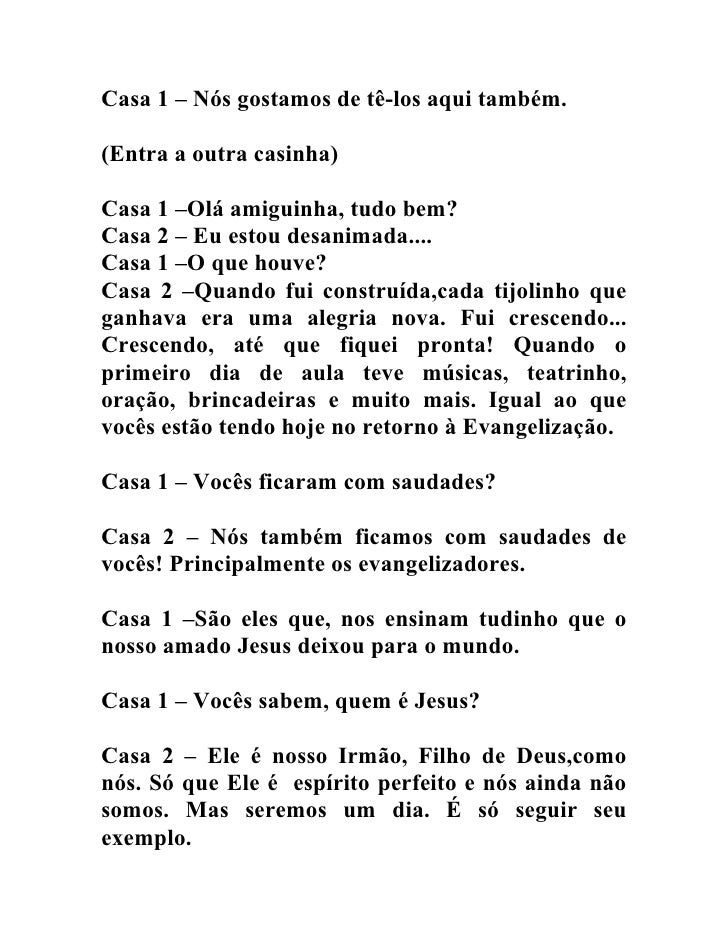 Casa 1 – Nós gostamos de tê-los aqui também.

(Entra a outra casinha)

Casa 1 –Olá amiguinha, tudo bem?
Casa 2 – Eu estou desanimada....
Casa 1 –O que houve?
Casa 2 –Quando fui construída,cada tijolinho que ganhava era uma alegria nova. Fui crescendo... Crescendo, até que fiquei pronta! Quando o primeiro dia de aula teve músicas, teatrinho, oração, brincadeiras e muito mais. Igual ao que vocês estão tendo hoje no retorno à Evangelização.

Casa 1 – Vocês ficaram com saudades?

Casa 2 – Nós também ficamos com saudades de vocês! Principalmente os evangelizadores.

Casa 1 –São eles que, nos ensinam tudinho que o nosso amado Jesus deixou para o mundo.

Casa 1 – Vocês sabem, quem é Jesus?

Casa 2 – Ele é nosso Irmão, Filho de Deus,como nós. Só que Ele é espírito perfeito e nós ainda não somos. Mas seremos um dia. É só seguir seu exemplo.